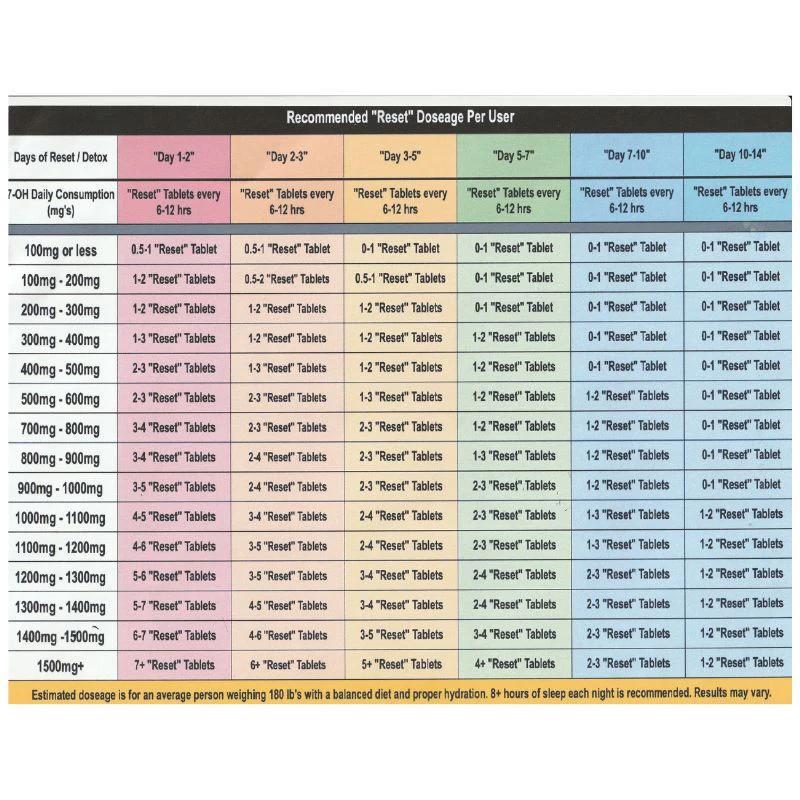 Recommended "Reset" Doseage Per User

| Days of Reset / Detox | "Day 1-2" | "Day 2-3" | "Day 3-5" | "Day 5-7" | "Day 7-10" | "Day 10-14" |
|---|---|---|---|---|---|---|
| 7-OH Daily Consumption (mg's) | "Reset" Tablets every 6-12 hrs | "Reset" Tablets every 6-12 hrs | "Reset" Tablets every 6-12 hrs | "Reset" Tablets every 6-12 hrs | "Reset" Tablets every 6-12 hrs | "Reset" Tablets every 6-12 hrs |
| 100mg or less | 0.5-1 "Reset" Tablet | 0.5-1 "Reset" Tablet | 0-1 "Reset" Tablet | 0-1 "Reset" Tablet | 0-1 "Reset" Tablet | 0-1 "Reset" Tablet |
| 100mg - 200mg | 1-2 "Reset" Tablets | 0.5-2 "Reset" Tablets | 0.5-1 "Reset" Tablets | 0-1 "Reset" Tablet | 0-1 "Reset" Tablet | 0-1 "Reset" Tablet |
| 200mg - 300mg | 1-2 "Reset" Tablets | 1-2 "Reset" Tablets | 1-2 "Reset" Tablets | 0-1 "Reset" Tablet | 0-1 "Reset" Tablet | 0-1 "Reset" Tablet |
| 300mg - 400mg | 1-3 "Reset" Tablets | 1-2 "Reset" Tablets | 1-2 "Reset" Tablets | 1-2 "Reset" Tablets | 0-1 "Reset" Tablet | 0-1 "Reset" Tablet |
| 400mg - 500mg | 2-3 "Reset" Tablets | 1-3 "Reset" Tablets | 1-2 "Reset" Tablets | 1-2 "Reset" Tablets | 0-1 "Reset" Tablet | 0-1 "Reset" Tablet |
| 500mg - 600mg | 2-3 "Reset" Tablets | 2-3 "Reset" Tablets | 1-3 "Reset" Tablets | 1-2 "Reset" Tablets | 1-2 "Reset" Tablets | 0-1 "Reset" Tablet |
| 700mg - 800mg | 3-4 "Reset" Tablets | 2-3 "Reset" Tablets | 2-3 "Reset" Tablets | 1-2 "Reset" Tablets | 1-2 "Reset" Tablets | 0-1 "Reset" Tablet |
| 800mg - 900mg | 3-4 "Reset" Tablets | 2-4 "Reset" Tablets | 2-3 "Reset" Tablets | 1-3 "Reset" Tablets | 1-2 "Reset" Tablets | 0-1 "Reset" Tablet |
| 900mg - 1000mg | 3-5 "Reset" Tablets | 2-4 "Reset" Tablets | 2-3 "Reset" Tablets | 2-3 "Reset" Tablets | 1-2 "Reset" Tablets | 0-1 "Reset" Tablet |
| 1000mg - 1100mg | 4-5 "Reset" Tablets | 3-4 "Reset" Tablets | 2-4 "Reset" Tablets | 2-3 "Reset" Tablets | 1-3 "Reset" Tablets | 1-2 "Reset" Tablets |
| 1100mg - 1200mg | 4-6 "Reset" Tablets | 3-5 "Reset" Tablets | 2-4 "Reset" Tablets | 2-3 "Reset" Tablets | 1-3 "Reset" Tablets | 1-2 "Reset" Tablets |
| 1200mg - 1300mg | 5-6 "Reset" Tablets | 3-5 "Reset" Tablets | 3-4 "Reset" Tablets | 2-4 "Reset" Tablets | 2-3 "Reset" Tablets | 1-2 "Reset" Tablets |
| 1300mg - 1400mg | 5-7 "Reset" Tablets | 4-5 "Reset" Tablets | 3-4 "Reset" Tablets | 2-4 "Reset" Tablets | 2-3 "Reset" Tablets | 1-2 "Reset" Tablets |
| 1400mg -1500mg | 6-7 "Reset" Tablets | 4-6 "Reset" Tablets | 3-5 "Reset" Tablets | 3-4 "Reset" Tablets | 2-3 "Reset" Tablets | 1-2 "Reset" Tablets |
| 1500mg+ | 7+ "Reset" Tablets | 6+ "Reset" Tablets | 5+ "Reset" Tablets | 4+ "Reset" Tablets | 2-3 "Reset" Tablets | 1-2 "Reset" Tablets |

Estimated doseage is for an average person weighing 180 lb's with a balanced diet and proper hydration. 8+ hours of sleep each night is recommended. Results may vary.